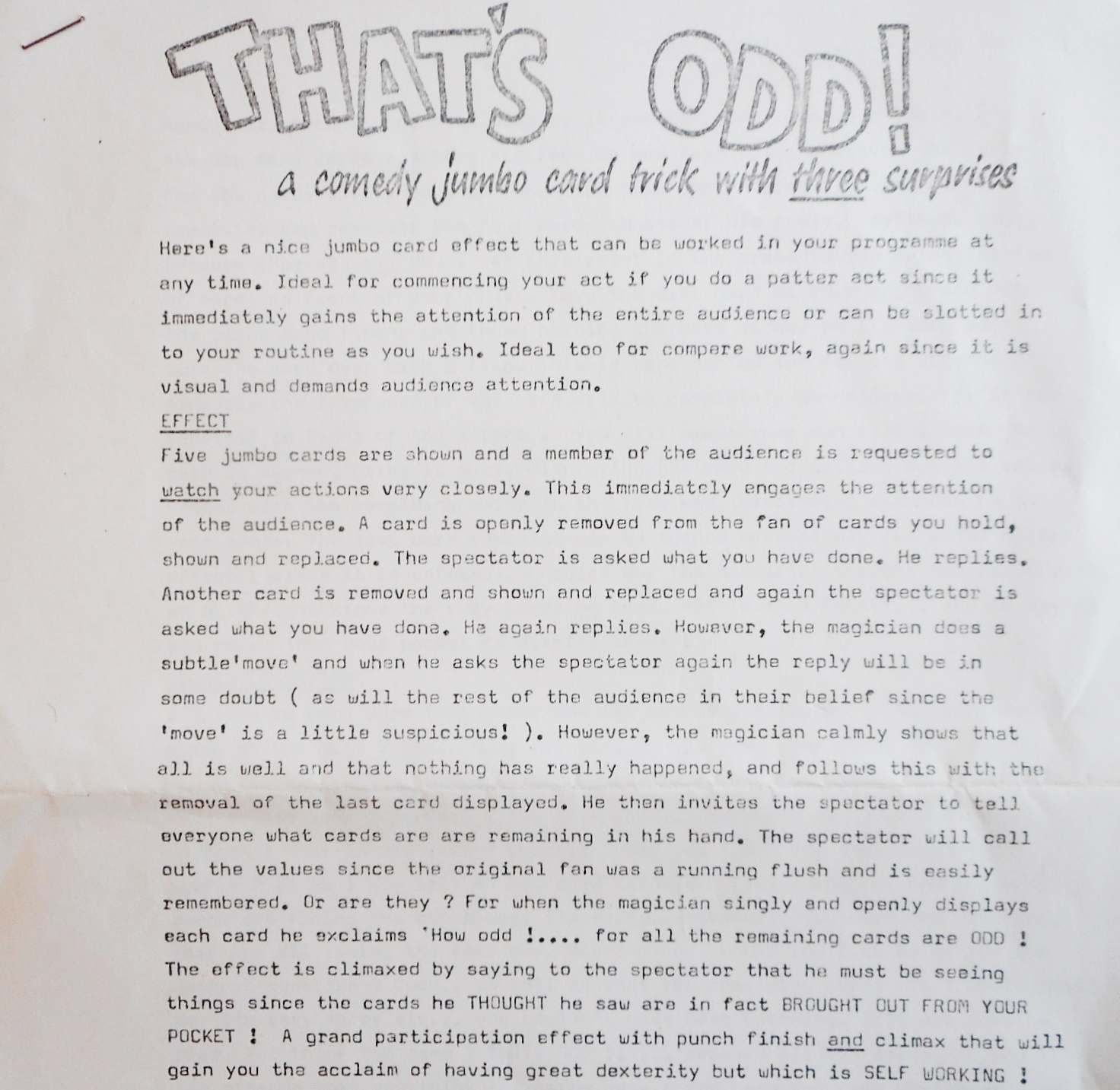 THAT'S ODD!

a comedy jumbo card trick with three surprises

Here's a nice jumbo card effect that can be worked in your programme at any time. Ideal for commencing your act if you do a patter act since it immediately gains the attention of the entire audience or can be slotted in to your routine as you wish. Ideal too for compere work, again since it is visual and demands audience attention.

EFFECT
Five jumbo cards are shown and a member of the audience is requested to watch your actions very closely. This immediately engages the attention of the audience. A card is openly removed from the fan of cards you hold, shown and replaced. The spectator is asked what you have done. He replies. Another card is removed and shown and replaced and again the spectator is asked what you have done. He again replies. However, the magician does a subtle'move' and when he asks the spectator again the reply will be in some doubt ( as will the rest of the audience in their belief since the 'move' is a little suspicious! ). However, the magician calmly shows that all is well and that nothing has really happened, and follows this with the removal of the last card displayed. He then invites the spectator to tell everyone what cards are are remaining in his hand. The spectator will call out the values since the original fan was a running flush and is easily remembered. Or are they ? For when the magician singly and openly displays each card he exclaims 'How odd !.... for all the remaining cards are ODD ! The effect is climaxed by saying to the spectator that he must be seeing things since the cards he THOUGHT he saw are in fact BROUGHT OUT FROM YOUR POCKET ! A grand participation effect with punch finish and climax that will gain you the acclaim of having great dexterity but which is SELF WORKING !